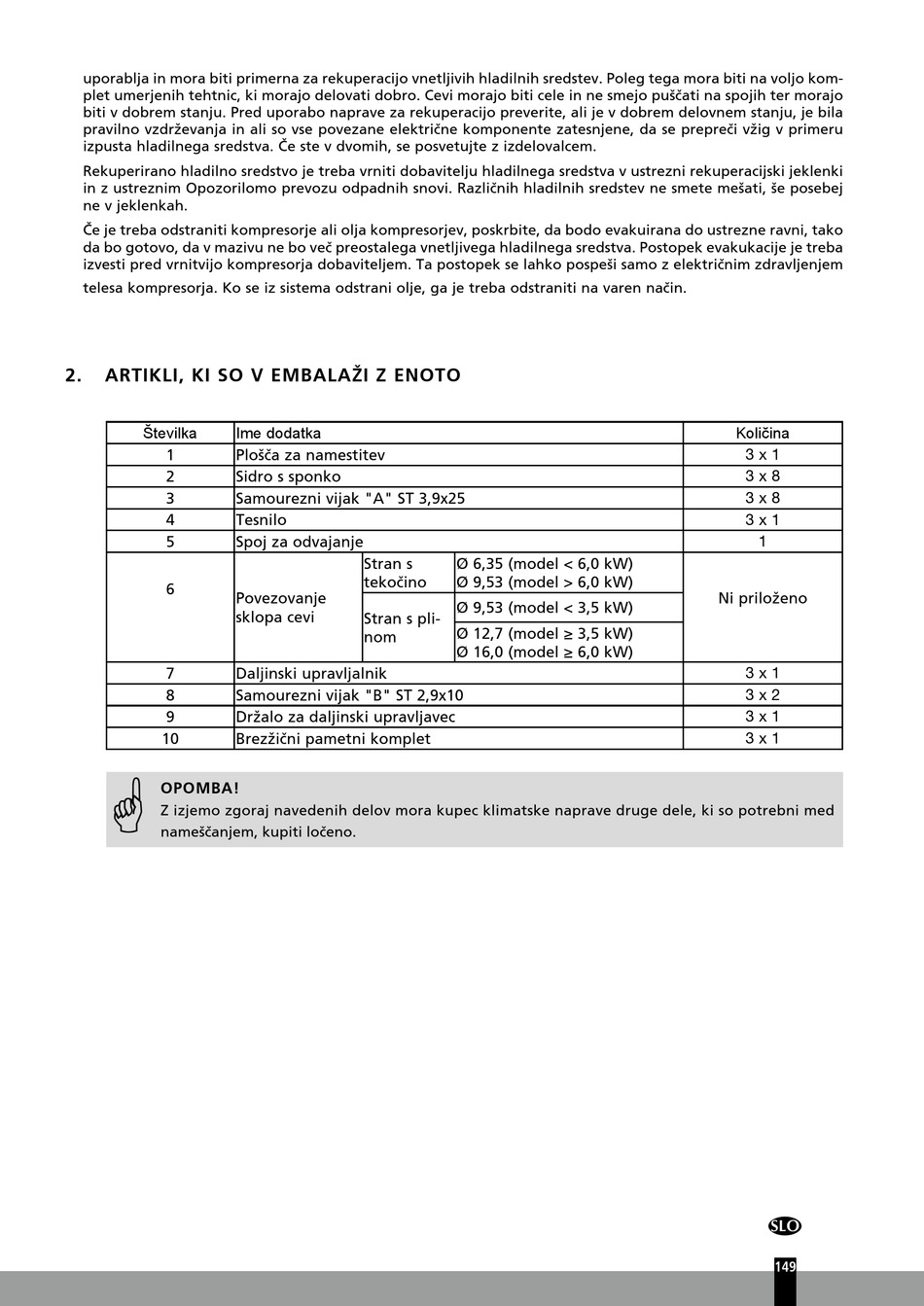 uporablja in mora biti primerna za rekuperacijo vnetljivih hladilnih sredstev. Poleg tega mora biti na voljo komplet umerjenih tehtnic, ki morajo delovati dobro. Cevi morajo biti cele in ne smejo puščati na spojih ter morajo biti v dobrem stanju. Pred uporabo naprave za rekuperacijo preverite, ali je v dobrem delovnem stanju, je bila pravilno vzdrževanja in ali so vse povezane električne komponente zatesnjene, da se prepreči vžig v primeru izpusta hladilnega sredstva. Če ste v dvomih, se posvetujte z izdelovalcem.

Rekuperirano hladilno sredstvo je treba vrniti dobavitelju hladilnega sredstva v ustrezni rekuperacijski jeklenki in z ustreznim Opozorilomo prevozu odpadnih snovi. Različnih hladilnih sredstev ne smete mešati, še posebej ne v jeklenkah.

Če je treba odstraniti kompresorje ali olja kompresorjev, poskrbite, da bodo evakuirana do ustrezne ravni, tako da bo gotovo, da v mazivu ne bo več preostalega vnetljivega hladilnega sredstva. Postopek evakukacije je treba izvesti pred vrnitvijo kompresorja dobaviteljem. Ta postopek se lahko pospeši samo z električnim zdravljenjem telesa kompresorja. Ko se iz sistema odstrani olje, ga je treba odstraniti na varen način.

2. ARTIKLI, KI SO V EMBALAŽI Z ENOTO

| Številka | Ime dodatka | | | Količina |
|---|---|---|---|---|
| 1 | Plošča za namestitev | | | 3 x 1 |
| 2 | Sidro s sponko | | | 3 x 8 |
| 3 | Samourezni vijak "A" ST 3,9x25 | | | 3 x 8 |
| 4 | Tesnilo | | | 3 x 1 |
| 5 | Spoj za odvajanje | | | 1 |
| 6 | Povezovanje sklopa cevi | Stran s tekočino | Ø 6,35 (model < 6,0 kW) Ø 9,53 (model > 6,0 kW) | Ni priloženo |
| | | Stran s plinom | Ø 9,53 (model < 3,5 kW) | |
| | | | Ø 12,7 (model ≥ 3,5 kW) Ø 16,0 (model ≥ 6,0 kW) | |
| 7 | Daljinski upravljalnik | | | 3 x 1 |
| 8 | Samourezni vijak "B" ST 2,9x10 | | | 3 x 2 |
| 9 | Držalo za daljinski upravljavec | | | 3 x 1 |
| 10 | Brezžični pametni komplet | | | 3 x 1 |

OPOMBA!
Z izjemo zgoraj navedenih delov mora kupec klimatske naprave druge dele, ki so potrebni med nameščanjem, kupiti ločeno.

SLO
149